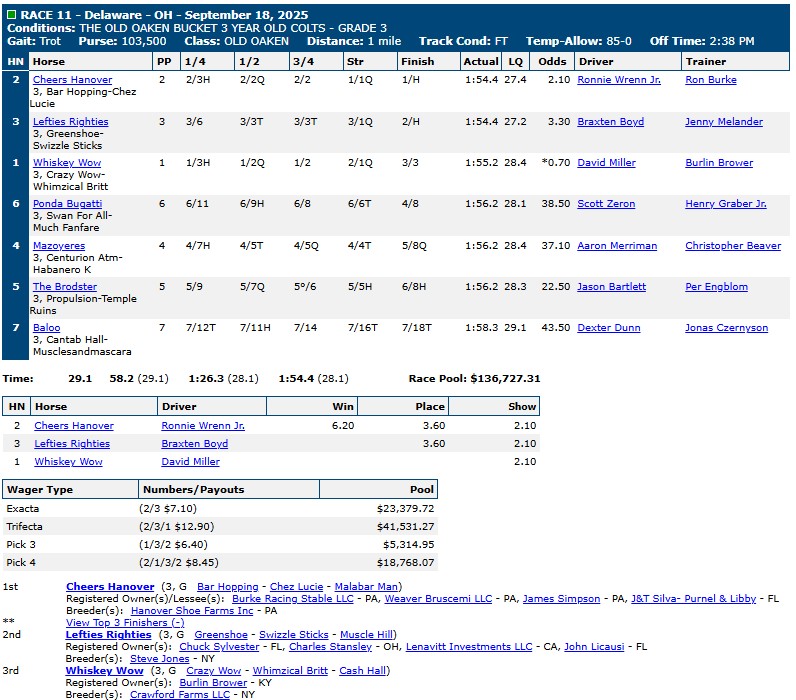 RACE 11 - Delaware - OH - September 18, 2025
Conditions: THE OLD OAKEN BUCKET 3 YEAR OLD COLTS - GRADE 3
Gait: Trot Purse: 103,500 Class: OLD OAKEN Distance: 1 mile Track Cond: FT Temp-Allow: 85-0 Off Time: 2:38 PM

| HN | Horse | PP | 1/4 | 1/2 | 3/4 | Str | Finish | Actual | LQ | Odds | Driver | Trainer |
|---|---|---|---|---|---|---|---|---|---|---|---|---|
| 2 | Cheers Hanover 3, Bar Hopping-Chez Lucie | 2 | 2/3H | 2/2Q | 2/2 | 1/1Q | 1/H | 1:54.4 | 27.4 | 2.10 | Ronnie Wrenn Jr. | Ron Burke |
| 3 | Lefties Righties 3, Greenshoe-Swizzle Sticks | 3 | 3/6 | 3/3T | 3/3T | 3/1Q | 2/H | 1:54.4 | 27.2 | 3.30 | Braxten Boyd | Jenny Melander |
| 1 | Whiskey Wow 3, Crazy Wow-Whimzical Britt | 1 | 1/3H | 1/2Q | 1/2 | 2/1Q | 3/3 | 1:55.2 | 28.4 | *0.70 | David Miller | Burlin Brower |
| 6 | Ponda Bugatti 3, Swan For All-Much Fanfare | 6 | 6/11 | 6/9H | 6/8 | 6/6T | 4/8 | 1:56.2 | 28.1 | 38.50 | Scott Zeron | Henry Graber Jr. |
| 4 | Mazoyeres 3, Centurion Atm-Habanero K | 4 | 4/7H | 4/5T | 4/5Q | 4/4T | 5/8Q | 1:56.2 | 28.4 | 37.10 | Aaron Merriman | Christopher Beaver |
| 5 | The Brodster 3, Propulsion-Temple Ruins | 5 | 5/9 | 5/7Q | 5°/6 | 5/5H | 6/8H | 1:56.2 | 28.3 | 22.50 | Jason Bartlett | Per Engblom |
| 7 | Baloo 3, Cantab Hall-Musclesandmascara | 7 | 7/12T | 7/11H | 7/14 | 7/16T | 7/18T | 1:58.3 | 29.1 | 43.50 | Dexter Dunn | Jonas Czernyson |

Time: 29.1 58.2 (29.1) 1:26.3 (28.1) 1:54.4 (28.1) Race Pool: $136,727.31

| HN | Horse | Driver | Win | Place | Show |
|---|---|---|---|---|---|
| 2 | Cheers Hanover | Ronnie Wrenn Jr. | 6.20 | 3.60 | 2.10 |
| 3 | Lefties Righties | Braxten Boyd | | 3.60 | 2.10 |
| 1 | Whiskey Wow | David Miller | | | 2.10 |

| Wager Type | Numbers/Payouts | Pool |
|---|---|---|
| Exacta | (2/3 $7.10) | $23,379.72 |
| Trifecta | (2/3/1 $12.90) | $41,531.27 |
| Pick 3 | (1/3/2 $6.40) | $5,314.95 |
| Pick 4 | (2/1/3/2 $8.45) | $18,768.07 |

1st Cheers Hanover (3, G Bar Hopping - Chez Lucie - Malabar Man)
Registered Owner(s)/Lessee(s): Burke Racing Stable LLC - PA, Weaver Bruscemi LLC - PA, James Simpson - PA, J&T Silva- Purnel & Libby - FL
Breeder(s): Hanover Shoe Farms Inc - PA
** View Top 3 Finishers (-)
2nd Lefties Righties (3, G Greenshoe - Swizzle Sticks - Muscle Hill)
Registered Owner(s): Chuck Sylvester - FL, Charles Stansley - OH, Lenavitt Investments LLC - CA, John Licausi - FL
Breeder(s): Steve Jones - NY
3rd Whiskey Wow (3, G Crazy Wow - Whimzical Britt - Cash Hall)
Registered Owner(s): Burlin Brower - KY
Breeder(s): Crawford Farms LLC - NY